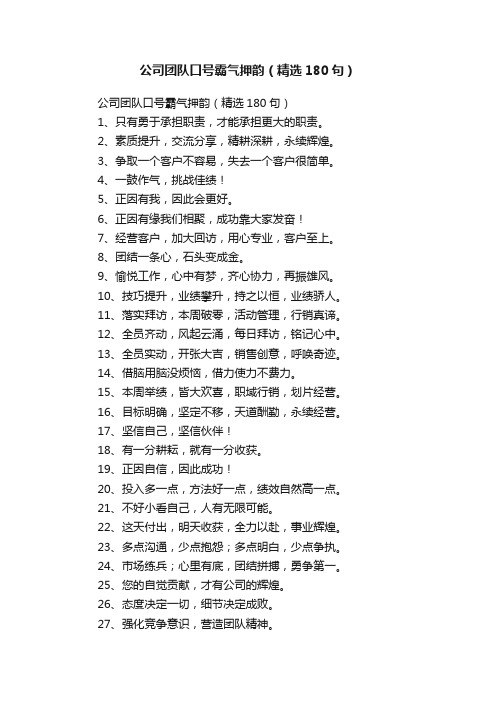 公司团队口号霸气押韵（精选180句）

公司团队口号霸气押韵（精选180句）
1、只有勇于承担职责，才能承担更大的职责。
2、素质提升，交流分享，精耕深耕，永续辉煌。
3、争取一个客户不容易，失去一个客户很简单。
4、一鼓作气，挑战佳绩！
5、正因有我，因此会更好。
6、正因有缘我们相聚，成功靠大家发奋！
7、经营客户，加大回访，用心专业，客户至上。
8、团结一条心，石头变成金。
9、愉悦工作，心中有梦，齐心协力，再振雄风。
10、技巧提升，业绩攀升，持之以恒，业绩骄人。
11、落实拜访，本周破零，活动管理，行销真谛。
12、全员齐动，风起云涌，每日拜访，铭记心中。
13、全员实动，开张大吉，销售创意，呼唤奇迹。
14、借脑用脑没烦恼，借力使力不费力。
15、本周举绩，皆大欢喜，职域行销，划片经营。
16、目标明确，坚定不移，天道酬勤，永续经营。
17、坚信自己，坚信伙伴！
18、有一分耕耘，就有一分收获。
19、正因自信，因此成功！
20、投入多一点，方法好一点，绩效自然高一点。
21、不好小看自己，人有无限可能。
22、这天付出，明天收获，全力以赴，事业辉煌。
23、多点沟通，少点抱怨；多点明白，少点争执。
24、市场练兵；心里有底，团结拼搏，勇争第一。
25、您的自觉贡献，才有公司的辉煌。
26、态度决定一切，细节决定成败。
27、强化竞争意识，营造团队精神。